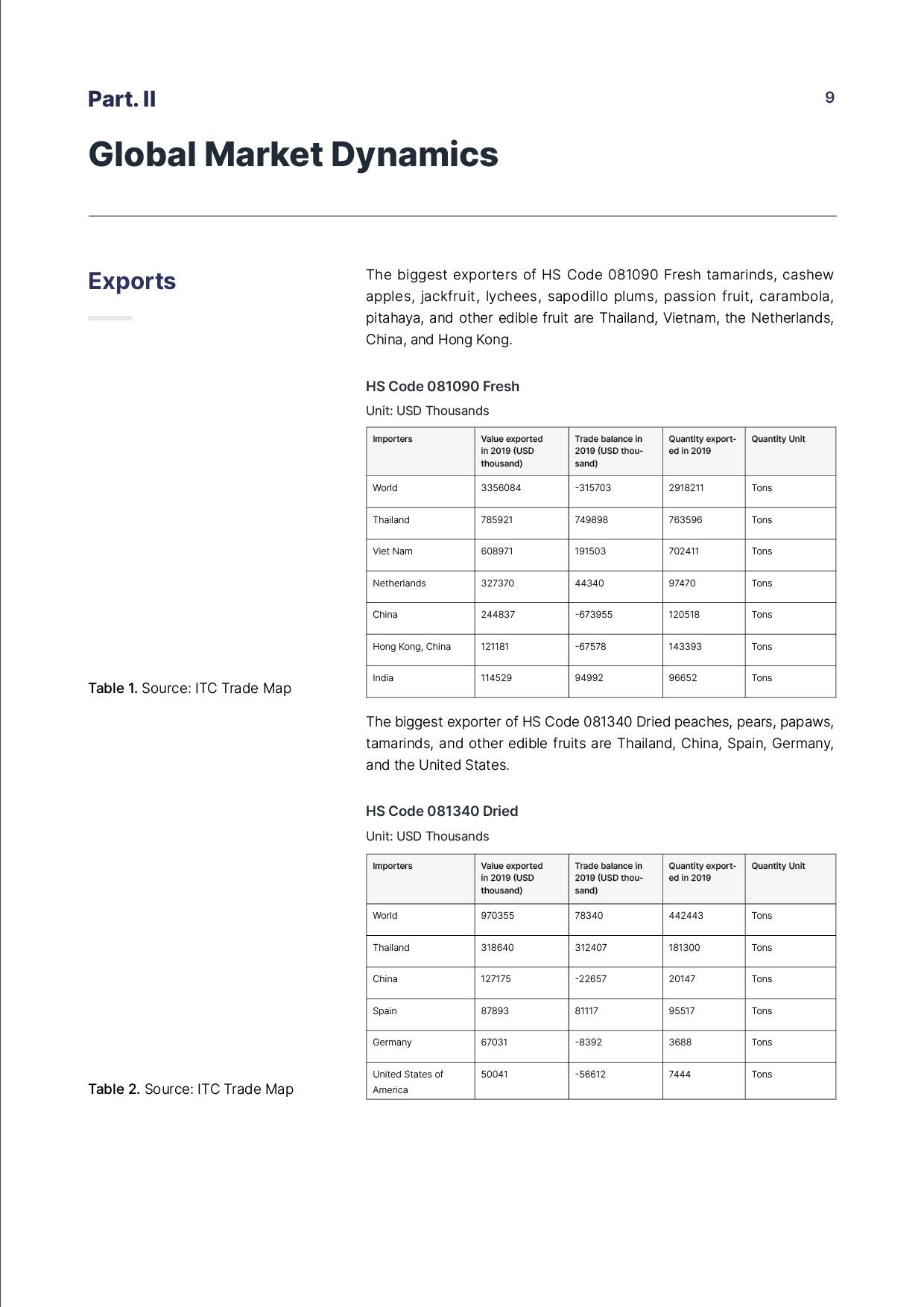 Part. II

9

Global Market Dynamics

Exports

The biggest exporters of HS Code 081090 Fresh tamarinds, cashew apples, jackfruit, lychees, sapodillo plums, passion fruit, carambola, pitahaya, and other edible fruit are Thailand, Vietnam, the Netherlands, China, and Hong Kong.

HS Code 081090 Fresh

Unit: USD Thousands

| Importers | Value exported in 2019 (USD thousand) | Trade balance in 2019 (USD thousand) | Quantity exported in 2019 | Quantity Unit |
|---|---|---|---|---|
| World | 3356084 | -315703 | 2918211 | Tons |
| Thailand | 785921 | 749898 | 763596 | Tons |
| Viet Nam | 608971 | 191503 | 702411 | Tons |
| Netherlands | 327370 | 44340 | 97470 | Tons |
| China | 244837 | -673955 | 120518 | Tons |
| Hong Kong, China | 121181 | -67578 | 143393 | Tons |
| India | 114529 | 94992 | 96652 | Tons |

Table 1. Source: ITC Trade Map

The biggest exporter of HS Code 081340 Dried peaches, pears, papaws, tamarinds, and other edible fruits are Thailand, China, Spain, Germany, and the United States.

HS Code 081340 Dried

Unit: USD Thousands

| Importers | Value exported in 2019 (USD thousand) | Trade balance in 2019 (USD thousand) | Quantity exported in 2019 | Quantity Unit |
|---|---|---|---|---|
| World | 970355 | 78340 | 442443 | Tons |
| Thailand | 318640 | 312407 | 181300 | Tons |
| China | 127175 | -22657 | 20147 | Tons |
| Spain | 87893 | 81117 | 95517 | Tons |
| Germany | 67031 | -8392 | 3688 | Tons |
| United States of America | 50041 | -56612 | 7444 | Tons |

Table 2. Source: ITC Trade Map